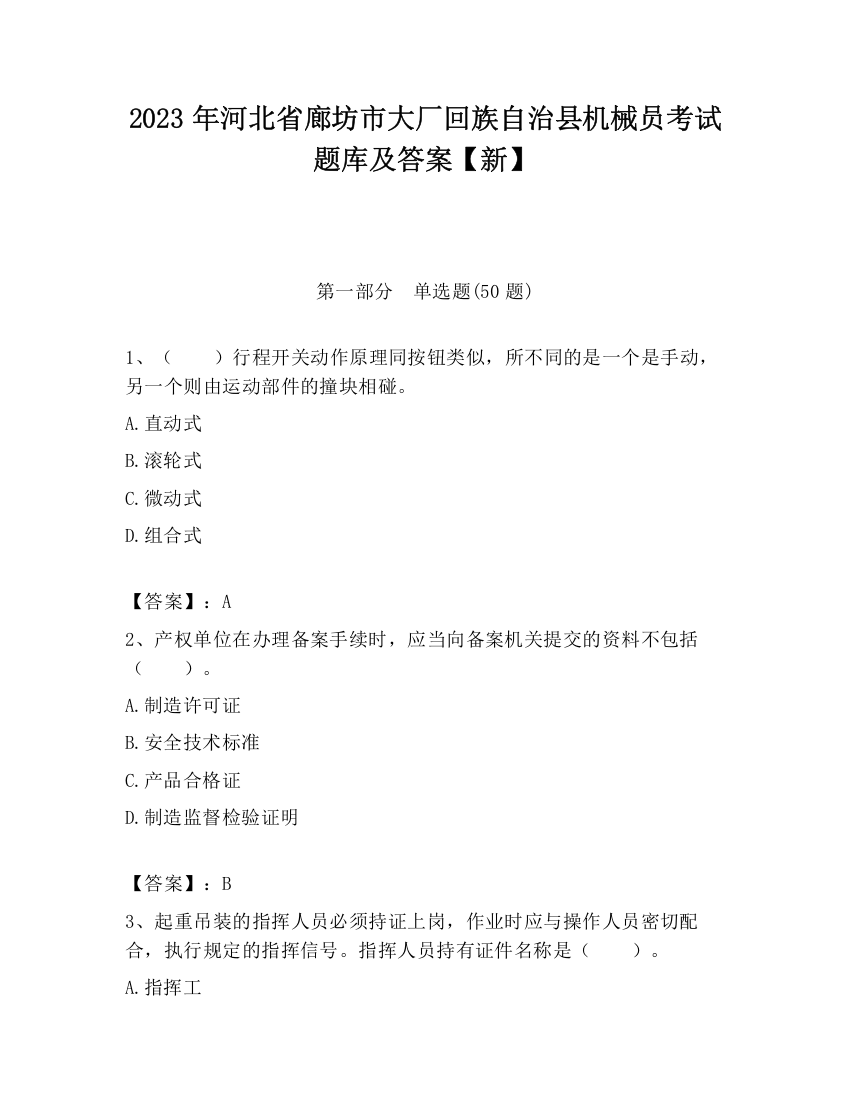 2023 年河北省廊坊市大厂回族自治县机械员考试题库及答案【新】

第一部分　单选题(50 题)

1、（　　）行程开关动作原理同按钮类似，所不同的是一个是手动，另一个则由运动部件的撞块相碰。

A.直动式

B.滚轮式

C.微动式

D.组合式

【答案】：A

2、产权单位在办理备案手续时，应当向备案机关提交的资料不包括（　　）。

A.制造许可证

B.安全技术标准

C.产品合格证

D.制造监督检验证明

【答案】：B

3、起重吊装的指挥人员必须持证上岗，作业时应与操作人员密切配合，执行规定的指挥信号。指挥人员持有证件名称是（　　）。

A.指挥工